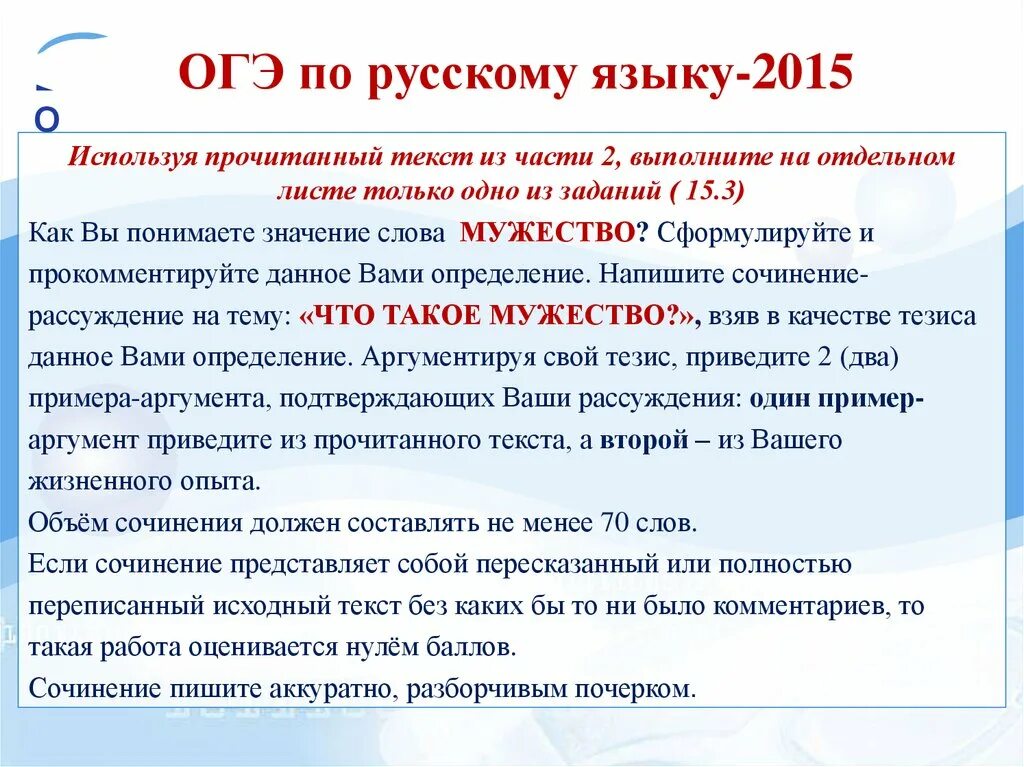 ОГЭ по русскому языку-2015

Используя прочитанный текст из части 2, выполните на отдельном листе только одно из заданий ( 15.3)

Как Вы понимаете значение слова МУЖЕСТВО? Сформулируйте и прокомментируйте данное Вами определение. Напишите сочинение-рассуждение на тему: «ЧТО ТАКОЕ МУЖЕСТВО?», взяв в качестве тезиса данное Вами определение. Аргументируя свой тезис, приведите 2 (два) примера-аргумента, подтверждающих Ваши рассуждения: один пример-аргумент приведите из прочитанного текста, а второй – из Вашего жизненного опыта.

Объём сочинения должен составлять не менее 70 слов.

Если сочинение представляет собой пересказанный или полностью переписанный исходный текст без каких бы то ни было комментариев, то такая работа оценивается нулём баллов.

Сочинение пишите аккуратно, разборчивым почерком.